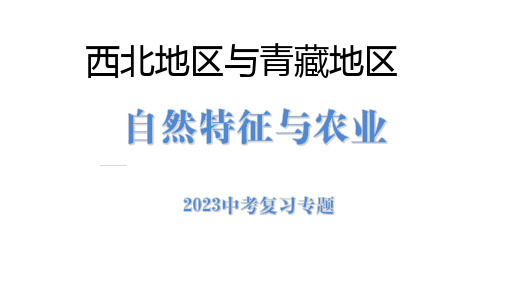 西北地区与青藏地区

自然特征与农业

2023中考复习专题